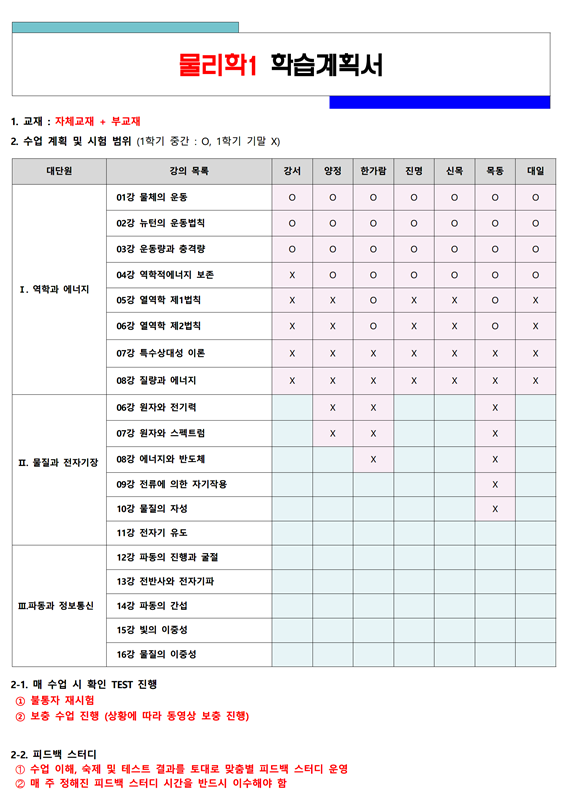 물리학1 학습계획서

1. 교재 : 자체교재 + 부교재

2. 수업 계획 및 시험 범위 (1학기 중간 : O, 1학기 기말 X)

| 대단원 | 강의 목록 | 강서 | 양정 | 한가람 | 진명 | 신목 | 목동 | 대일 |
|---|---|---|---|---|---|---|---|---|
| Ⅰ. 역학과 에너지 | 01강 물체의 운동 | O | O | O | O | O | O | O |
| | 02강 뉴턴의 운동법칙 | O | O | O | O | O | O | O |
| | 03강 운동량과 충격량 | O | O | O | O | O | O | O |
| | 04강 역학적에너지 보존 | X | O | O | O | O | O | O |
| | 05강 열역학 제1법칙 | X | X | O | X | X | O | X |
| | 06강 열역학 제2법칙 | X | X | O | X | X | O | X |
| | 07강 특수상대성 이론 | X | X | X | X | X | X | X |
| | 08강 질량과 에너지 | X | X | X | X | X | X | X |
| Ⅱ. 물질과 전자기장 | 06강 원자와 전기력 | | X | X | | | X | |
| | 07강 원자와 스펙트럼 | | X | X | | | X | |
| | 08강 에너지와 반도체 | | | X | | | X | |
| | 09강 전류에 의한 자기작용 | | | | | | X | |
| | 10강 물질의 자성 | | | | | | X | |
| | 11강 전자기 유도 | | | | | | | |
| Ⅲ.파동과 정보통신 | 12강 파동의 진행과 굴절 | | | | | | | |
| | 13강 전반사와 전자기파 | | | | | | | |
| | 14강 파동의 간섭 | | | | | | | |
| | 15강 빛의 이중성 | | | | | | | |
| | 16강 물질의 이중성 | | | | | | | |

2-1. 매 수업 시 확인 TEST 진행
① 불통자 재시험
② 보충 수업 진행 (상황에 따라 동영상 보충 진행)

2-2. 피드백 스터디
① 수업 이해, 숙제 및 테스트 결과를 토대로 맞춤별 피드백 스터디 운영
② 매 주 정해진 피드백 스터디 시간을 반드시 이수해야 함